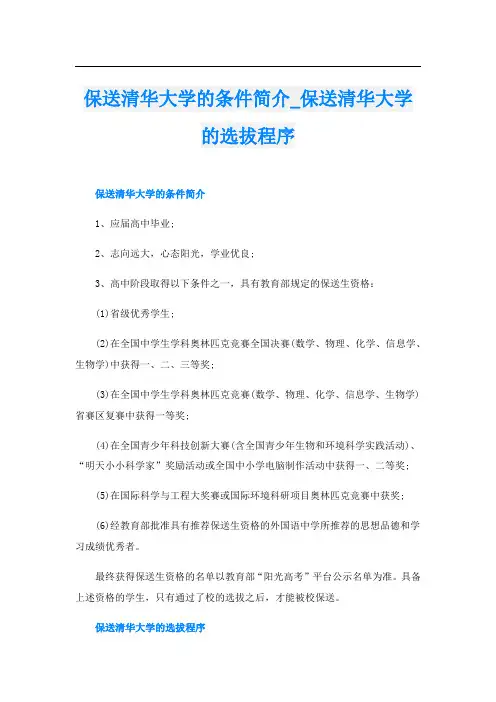 保送清华大学的条件简介_保送清华大学的选拔程序

保送清华大学的条件简介

1、应届高中毕业；

2、志向远大，心态阳光，学业优良；

3、高中阶段取得以下条件之一，具有教育部规定的保送生资格：

(1)省级优秀学生；

(2)在全国中学生学科奥林匹克竞赛全国决赛(数学、物理、化学、信息学、生物学)中获得一、二、三等奖；

(3)在全国中学生学科奥林匹克竞赛(数学、物理、化学、信息学、生物学)省赛区复赛中获得一等奖；

(4)在全国青少年科技创新大赛(含全国青少年生物和环境科学实践活动)、“明天小小科学家”奖励活动或全国中小学电脑制作活动中获得一、二等奖；

(5)在国际科学与工程大奖赛或国际环境科研项目奥林匹克竞赛中获奖；

(6)经教育部批准具有推荐保送生资格的外国语中学所推荐的思想品德和学习成绩优秀者。

最终获得保送生资格的名单以教育部“阳光高考”平台公示名单为准。具备上述资格的学生，只有通过了校的选拔之后，才能被校保送。

保送清华大学的选拔程序